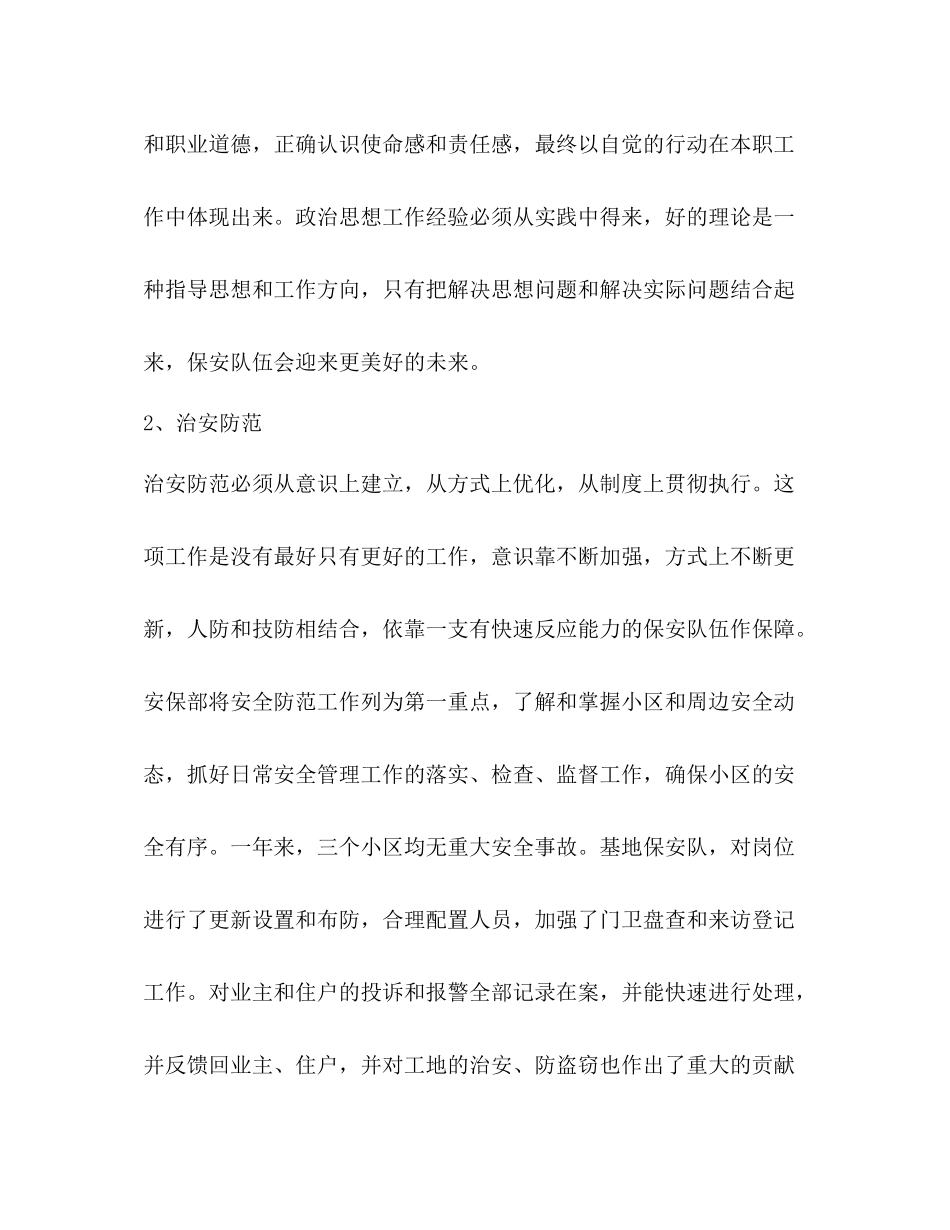 和职业道德，正确认识使命感和责任感，最终以自觉的行动在本职工作中体现出来。政治思想工作经验必须从实践中得来，好的理论是一种指导思想和工作方向，只有把解决思想问题和解决实际问题结合起来，保安队伍会迎来更美好的未来。

2、治安防范

治安防范必须从意识上建立，从方式上优化，从制度上贯彻执行。这项工作是没有最好只有更好的工作，意识靠不断加强，方式上不断更新，人防和技防相结合，依靠一支有快速反应能力的保安队伍作保障。安保部将安全防范工作列为第一重点，了解和掌握小区和周边安全动态，抓好日常安全管理工作的落实、检查、监督工作，确保小区的安全有序。一年来，三个小区均无重大安全事故。基地保安队，对岗位进行了更新设置和布防，合理配置人员，加强了门卫盘查和来访登记工作。对业主和住户的投诉和报警全部记录在案，并能快速进行处理，并反馈回业主、住户，并对工地的治安、防盗窃也作出了重大的贡献